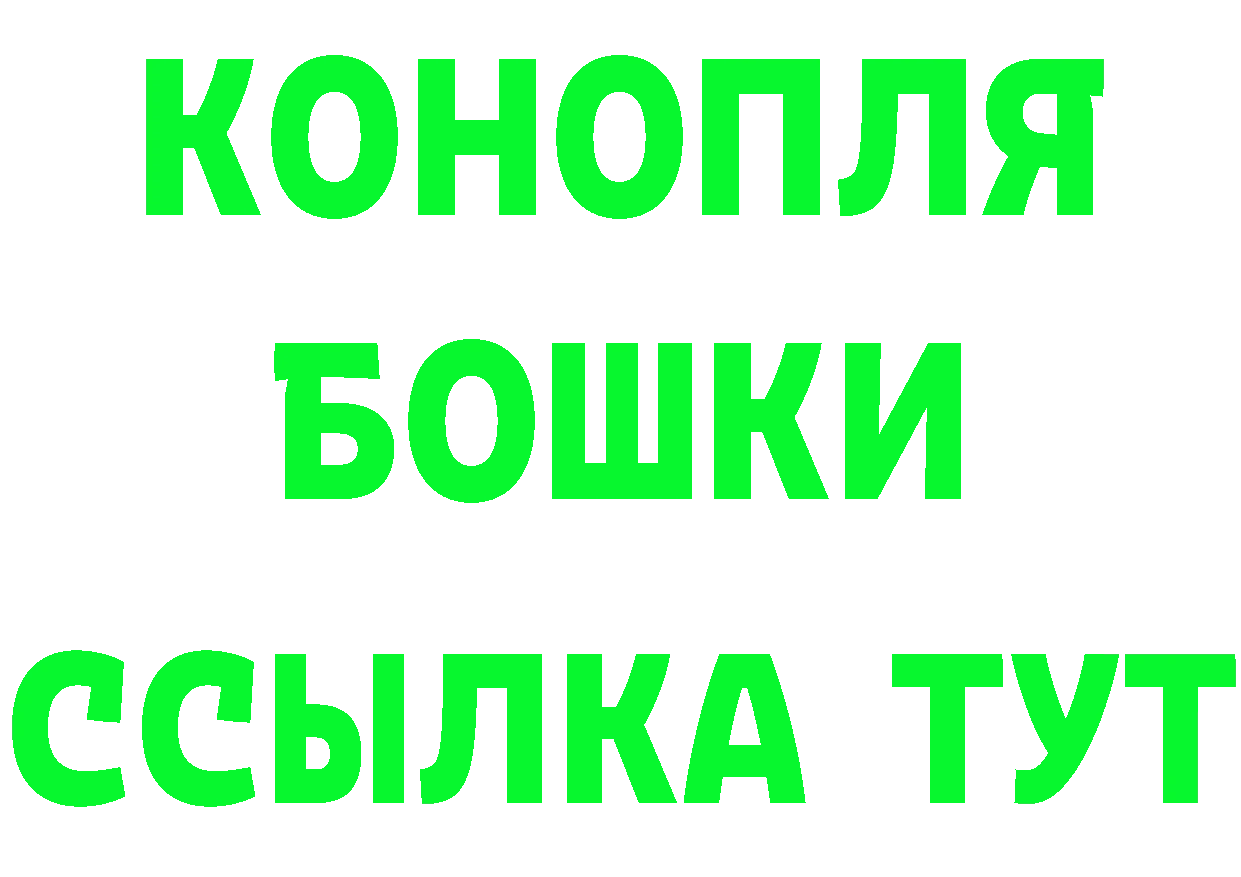 КОНОПЛЯ
БОШКИ
ССЫЛКА ТУТ